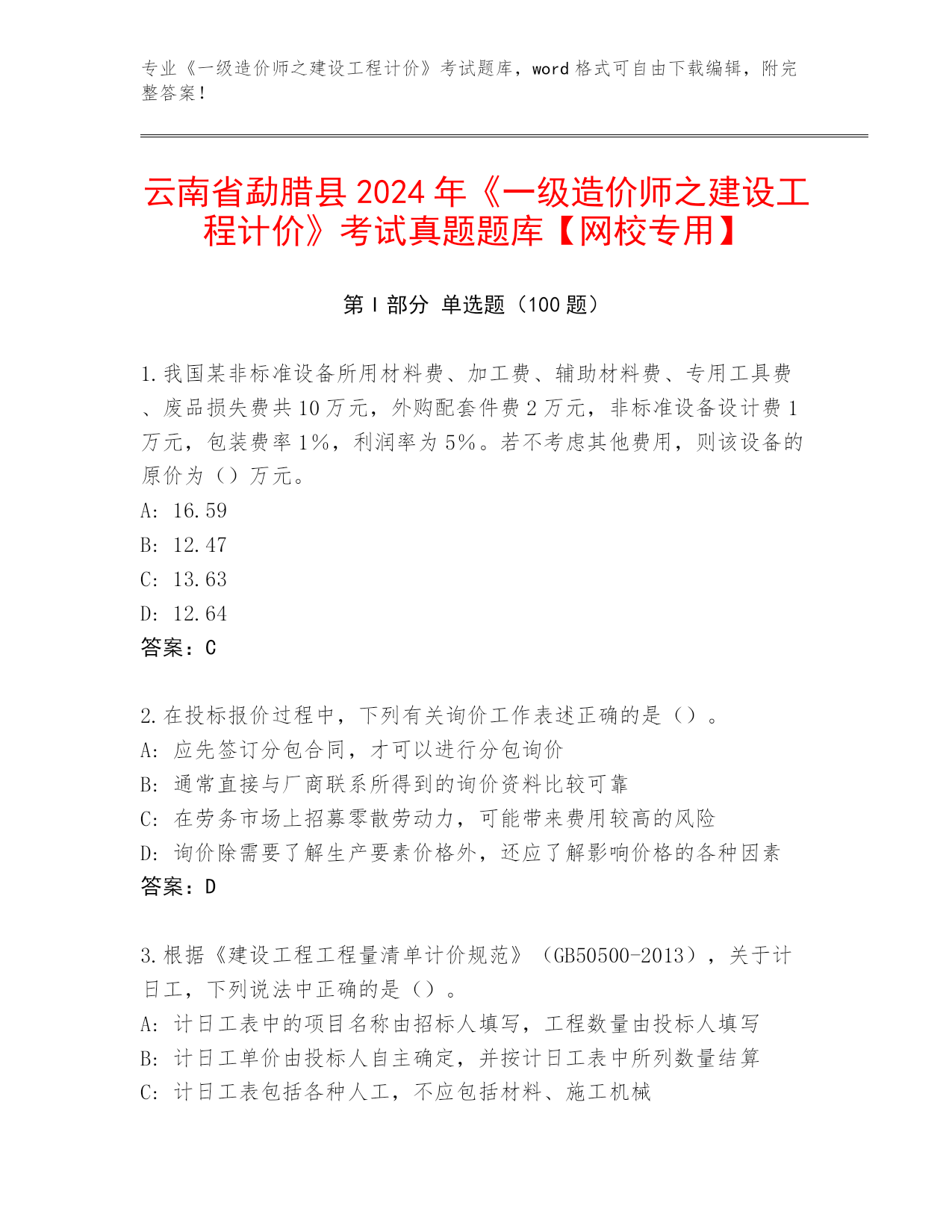 专业《一级造价师之建设工程计价》考试题库，word 格式可自由下载编辑，附完整答案！

云南省勐腊县 2024 年《一级造价师之建设工程计价》考试真题题库【网校专用】

第 I 部分 单选题（100 题）

1.我国某非标准设备所用材料费、加工费、辅助材料费、专用工具费、废品损失费共 10 万元，外购配套件费 2 万元，非标准设备设计费 1 万元，包装费率 1%，利润率为 5%。若不考虑其他费用，则该设备的原价为（）万元。
A: 16.59
B: 12.47
C: 13.63
D: 12.64
答案：C

2.在投标报价过程中，下列有关询价工作表述正确的是（）。
A: 应先签订分包合同，才可以进行分包询价
B: 通常直接与厂商联系所得到的询价资料比较可靠
C: 在劳务市场上招募零散劳动力，可能带来费用较高的风险
D: 询价除需要了解生产要素价格外，还应了解影响价格的各种因素
答案：D

3.根据《建设工程工程量清单计价规范》（GB50500-2013），关于计日工，下列说法中正确的是（）。
A: 计日工表中的项目名称由招标人填写，工程数量由投标人填写
B: 计日工单价由投标人自主确定，并按计日工表中所列数量结算
C: 计日工表包括各种人工，不应包括材料、施工机械